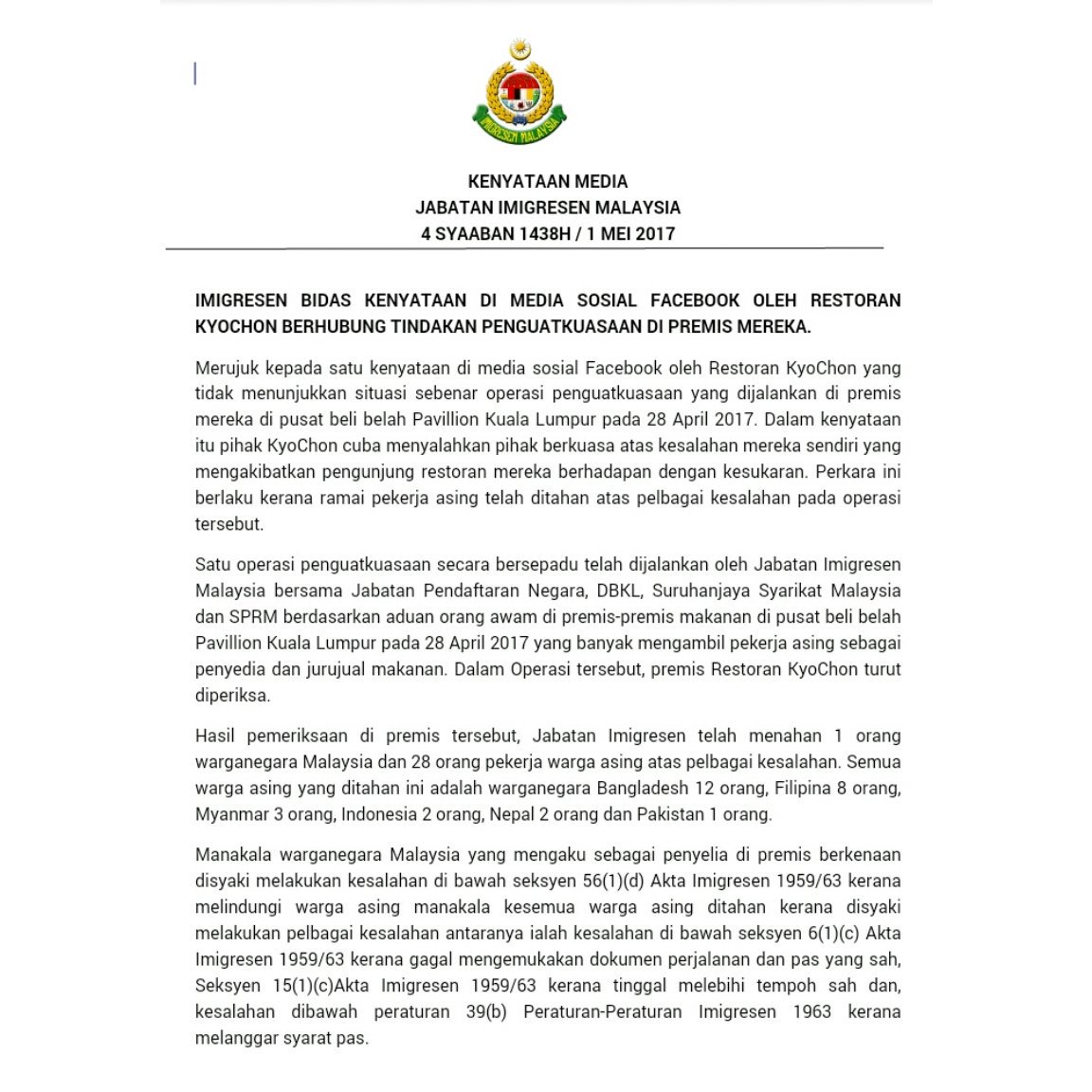 IMIGRESEN MALAYSIA

KENYATAAN MEDIA
JABATAN IMIGRESEN MALAYSIA
4 SYAABAN 1438H / 1 MEI 2017

IMIGRESEN BIDAS KENYATAAN DI MEDIA SOSIAL FACEBOOK OLEH RESTORAN KYOCHON BERHUBUNG TINDAKAN PENGUATKUASAAN DI PREMIS MEREKA.

Merujuk kepada satu kenyataan di media sosial Facebook oleh Restoran KyoChon yang tidak menunjukkan situasi sebenar operasi penguatkuasaan yang dijalankan di premis mereka di pusat beli belah Pavillion Kuala Lumpur pada 28 April 2017. Dalam kenyataan itu pihak KyoChon cuba menyalahkan pihak berkuasa atas kesalahan mereka sendiri yang mengakibatkan pengunjung restoran mereka berhadapan dengan kesukaran. Perkara ini berlaku kerana ramai pekerja asing telah ditahan atas pelbagai kesalahan pada operasi tersebut.

Satu operasi penguatkuasaan secara bersepadu telah dijalankan oleh Jabatan Imigresen Malaysia bersama Jabatan Pendaftaran Negara, DBKL, Suruhanjaya Syarikat Malaysia dan SPRM berdasarkan aduan orang awam di premis-premis makanan di pusat beli belah Pavillion Kuala Lumpur pada 28 April 2017 yang banyak mengambil pekerja asing sebagai penyedia dan jurujual makanan. Dalam Operasi tersebut, premis Restoran KyoChon turut diperiksa.

Hasil pemeriksaan di premis tersebut, Jabatan Imigresen telah menahan 1 orang warganegara Malaysia dan 28 orang pekerja warga asing atas pelbagai kesalahan. Semua warga asing yang ditahan ini adalah warganegara Bangladesh 12 orang, Filipina 8 orang, Myanmar 3 orang, Indonesia 2 orang, Nepal 2 orang dan Pakistan 1 orang.

Manakala warganegara Malaysia yang mengaku sebagai penyelia di premis berkenaan disyaki melakukan kesalahan di bawah seksyen 56(1)(d) Akta Imigresen 1959/63 kerana melindungi warga asing manakala kesemua warga asing ditahan kerana disyaki melakukan pelbagai kesalahan antaranya ialah kesalahan di bawah seksyen 6(1)(c) Akta Imigresen 1959/63 kerana gagal mengemukakan dokumen perjalanan dan pas yang sah, Seksyen 15(1)(c)Akta Imigresen 1959/63 kerana tinggal melebihi tempoh sah dan, kesalahan dibawah peraturan 39(b) Peraturan-Peraturan Imigresen 1963 kerana melanggar syarat pas.